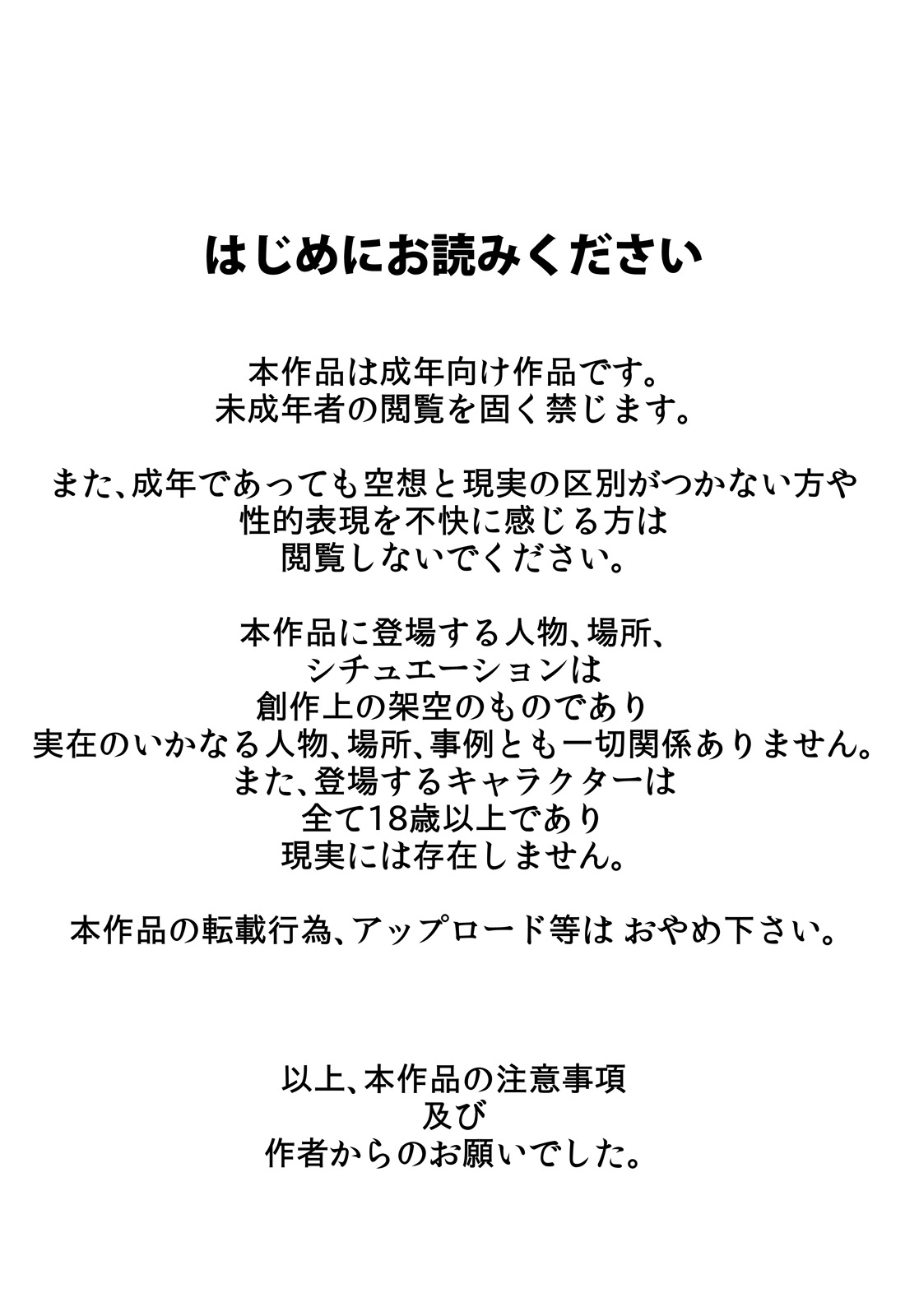 はじめにお読みください

本作品は成年向け作品です。
未成年者の閲覧を固く禁じます。

また、成年であっても空想と現実の区別がつかない方や
性的表現を不快に感じる方は
閲覧しないでください。

本作品に登場する人物、場所、
シチュエーションは
創作上の架空のものであり
実在のいかなる人物、場所、事例とも一切関係ありません。
また、登場するキャラクターは
全て18歳以上であり
現実には存在しません。

本作品の転載行為、アップロード等は おやめ下さい。

以上、本作品の注意事項
及び
作者からのお願いでした。